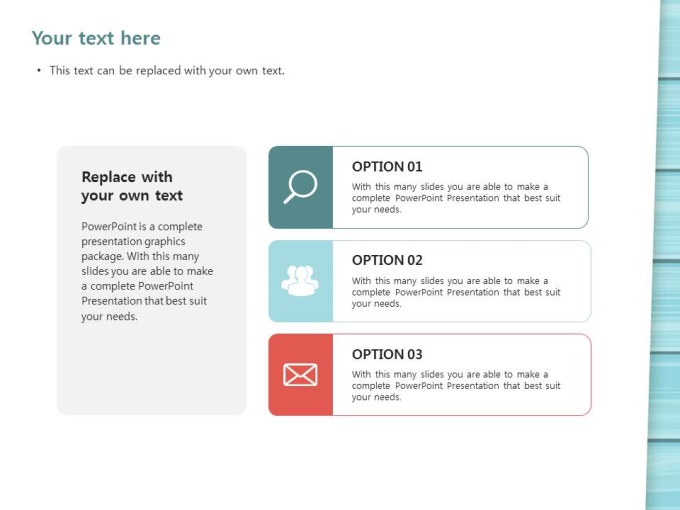 Your text here

• This text can be replaced with your own text.

Replace with your own text

PowerPoint is a complete presentation graphics package. With this many slides you are able to make a complete PowerPoint Presentation that best suit your needs.

OPTION 01

With this many slides you are able to make a complete PowerPoint Presentation that best suit your needs.

OPTION 02

With this many slides you are able to make a complete PowerPoint Presentation that best suit your needs.

OPTION 03

With this many slides you are able to make a complete PowerPoint Presentation that best suit your needs.